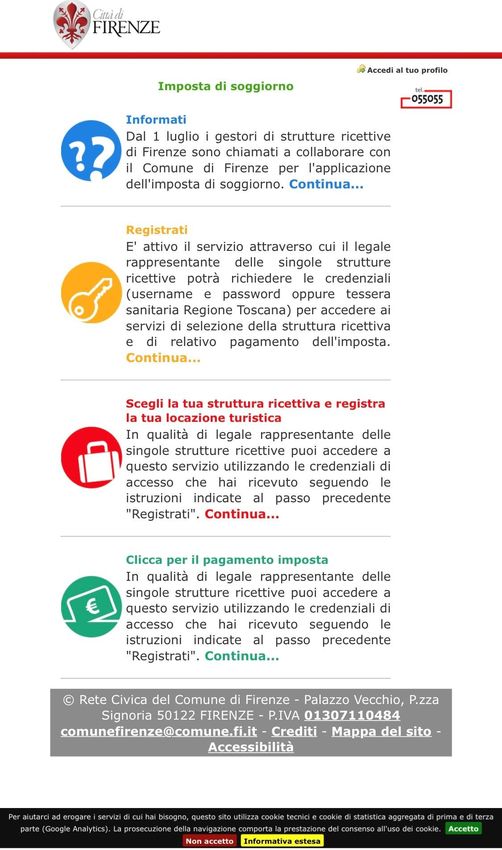 Città di FIRENZE

Accedi al tuo profilo

Imposta di soggiorno

tel 055055

Informati
Dal 1 luglio i gestori di strutture ricettive di Firenze sono chiamati a collaborare con il Comune di Firenze per l'applicazione dell'imposta di soggiorno. Continua...

Registrati
E' attivo il servizio attraverso cui il legale rappresentante delle singole strutture ricettive potrà richiedere le credenziali (username e password oppure tessera sanitaria Regione Toscana) per accedere ai servizi di selezione della struttura ricettiva e di relativo pagamento dell'imposta. Continua...

Scegli la tua struttura ricettiva e registra la tua locazione turistica
In qualità di legale rappresentante delle singole strutture ricettive puoi accedere a questo servizio utilizzando le credenziali di accesso che hai ricevuto seguendo le istruzioni indicate al passo precedente "Registrati". Continua...

Clicca per il pagamento imposta
In qualità di legale rappresentante delle singole strutture ricettive puoi accedere a questo servizio utilizzando le credenziali di accesso che hai ricevuto seguendo le istruzioni indicate al passo precedente "Registrati". Continua...

© Rete Civica del Comune di Firenze - Palazzo Vecchio, P.zza Signoria 50122 FIRENZE - P.IVA 01307110484 comunefirenze@comune.fi.it - Crediti - Mappa del sito - Accessibilità

Per aiutarci ad erogare i servizi di cui hai bisogno, questo sito utilizza cookie tecnici e cookie di statistica aggregata di prima e di terza parte (Google Analytics). La prosecuzione della navigazione comporta la prestazione del consenso all'uso dei cookie. Accetto Non accetto Informativa estesa